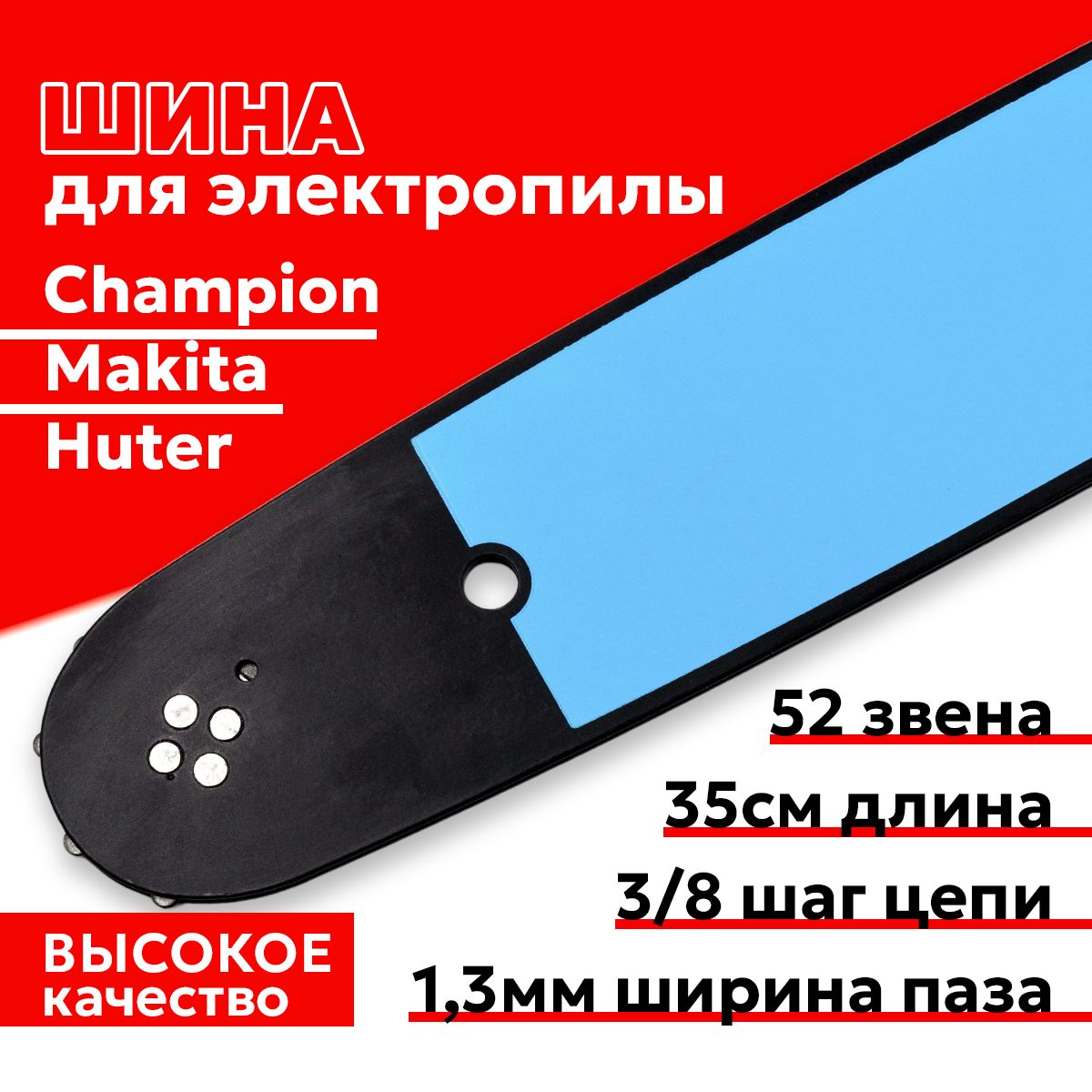 ШИНА
для электропилы

Champion
Makita
Huter

52 звена
35см длина
3/8 шаг цепи
1,3мм ширина паза

ВЫСОКОЕ
качество